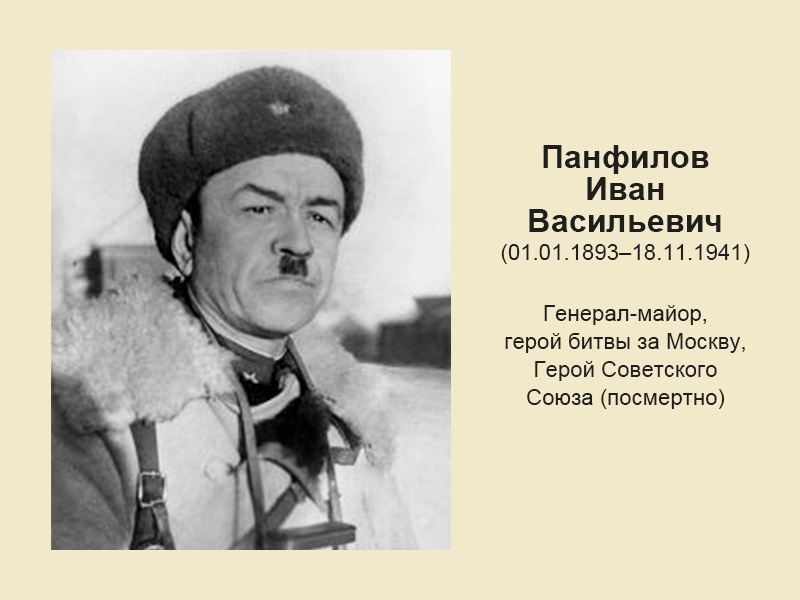 Панфилов
Иван
Васильевич
(01.01.1893–18.11.1941)

Генерал-майор,
герой битвы за Москву,
Герой Советского
Союза (посмертно)